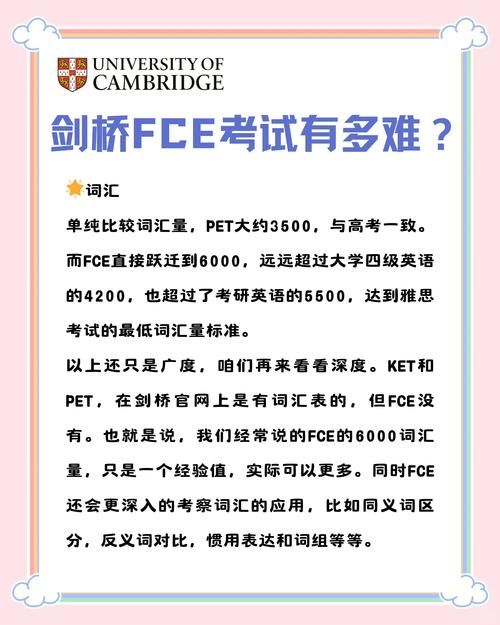 UNIVERSITY OF CAMBRIDGE

剑桥FCE考试有多难？

词汇

单纯比较词汇量，PET大约3500，与高考一致。而FCE直接跃迁到6000，远远超过大学四级英语的4200，也超过了考研英语的5500，达到雅思考试的最低词汇量标准。

以上还只是广度，咱们再来看看深度。KET和PET，在剑桥官网上是有词汇表的，但FCE没有。也就是说，我们经常说的FCE的6000词汇量，只是一个经验值，实际可以更多。同时FCE还会更深入的考察词汇的应用，比如同义词区分，反义词对比，惯用表达和词组等等。